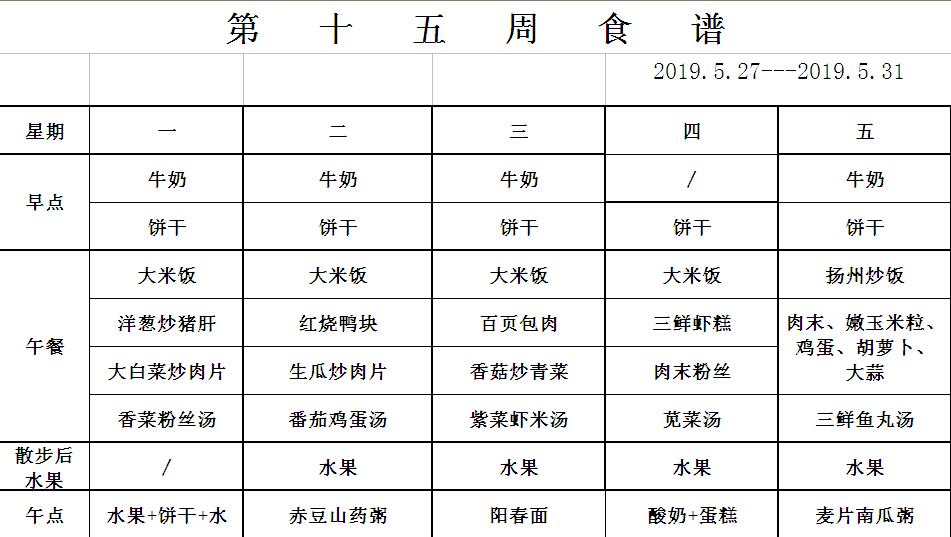 第 十 五 周 食 谱

2019.5.27---2019.5.31

| 星期 | 一 | 二 | 三 | 四 | 五 |
|---|---|---|---|---|---|
| 早点 | 牛奶 | 牛奶 | 牛奶 | / | 牛奶 |
| | 饼干 | 饼干 | 饼干 | 饼干 | 饼干 |
| 午餐 | 大米饭 | 大米饭 | 大米饭 | 大米饭 | 扬州炒饭 |
| | 洋葱炒猪肝 | 红烧鸭块 | 百页包肉 | 三鲜虾糕 | 肉末、嫩玉米粒、鸡蛋、胡萝卜、大蒜 |
| | 大白菜炒肉片 | 生瓜炒肉片 | 香菇炒青菜 | 肉末粉丝 | |
| | 香菜粉丝汤 | 番茄鸡蛋汤 | 紫菜虾米汤 | 苋菜汤 | 三鲜鱼丸汤 |
| 散步后水果 | / | 水果 | 水果 | 水果 | 水果 |
| 午点 | 水果+饼干+水 | 赤豆山药粥 | 阳春面 | 酸奶+蛋糕 | 麦片南瓜粥 |